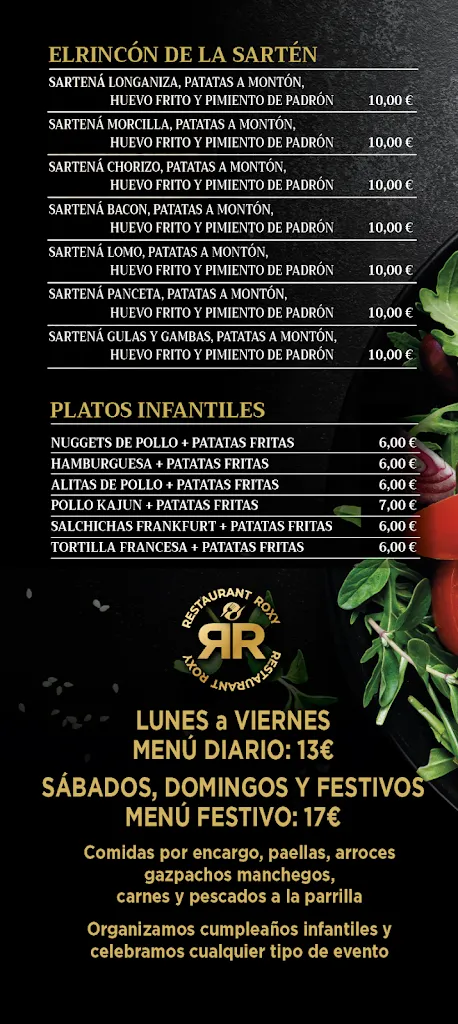 ELRINCÓN DE LA SARTÉN

| | |
|---|---|
| SARTENÁ LONGANIZA, PATATAS A MONTÓN, HUEVO FRITO Y PIMIENTO DE PADRÓN | 10,00 € |
| SARTENÁ MORCILLA, PATATAS A MONTÓN, HUEVO FRITO Y PIMIENTO DE PADRÓN | 10,00 € |
| SARTENÁ CHORIZO, PATATAS A MONTÓN, HUEVO FRITO Y PIMIENTO DE PADRÓN | 10,00 € |
| SARTENÁ BACON, PATATAS A MONTÓN, HUEVO FRITO Y PIMIENTO DE PADRÓN | 10,00 € |
| SARTENÁ LOMO, PATATAS A MONTÓN, HUEVO FRITO Y PIMIENTO DE PADRÓN | 10,00 € |
| SARTENÁ PANCETA, PATATAS A MONTÓN, HUEVO FRITO Y PIMIENTO DE PADRÓN | 10,00 € |
| SARTENÁ GULAS Y GAMBAS, PATATAS A MONTÓN, HUEVO FRITO Y PIMIENTO DE PADRÓN | 10,00 € |

PLATOS INFANTILES

| | |
|---|---|
| NUGGETS DE POLLO + PATATAS FRITAS | 6,00 € |
| HAMBURGUESA + PATATAS FRITAS | 6,00 € |
| ALITAS DE POLLO + PATATAS FRITAS | 6,00 € |
| POLLO KAJUN + PATATAS FRITAS | 7,00 € |
| SALCHICHAS FRANKFURT + PATATAS FRITAS | 6,00 € |
| TORTILLA FRANCESA + PATATAS FRITAS | 6,00 € |

RESTAURANT ROXY
RR
RESTAURANT ROXY

LUNES a VIERNES
MENÚ DIARIO: 13€

SÁBADOS, DOMINGOS Y FESTIVOS
MENÚ FESTIVO: 17€

Comidas por encargo, paellas, arroces gazpachos manchegos, carnes y pescados a la parrilla

Organizamos cumpleaños infantiles y celebramos cualquier tipo de evento